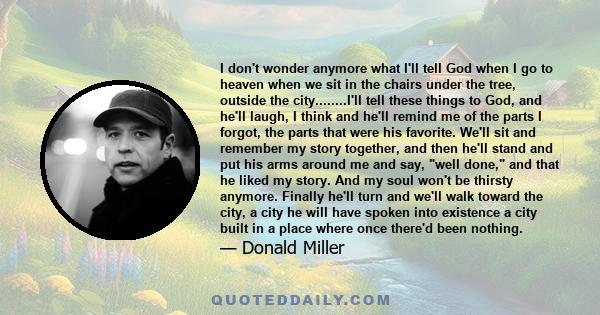 I don't wonder anymore what I'll tell God when I go to heaven when we sit in the chairs under the tree, outside the city........I'll tell these things to God, and he'll laugh, I think and he'll remind me of the parts I forgot, the parts that were his favorite. We'll sit and remember my story together, and then he'll stand and put his arms around me and say, "well done," and that he liked my story. And my soul won't be thirsty anymore. Finally he'll turn and we'll walk toward the city, a city he will have spoken into existence a city built in a place where once there'd been nothing.
— Donald Miller

QUOTEDDAILY.COM